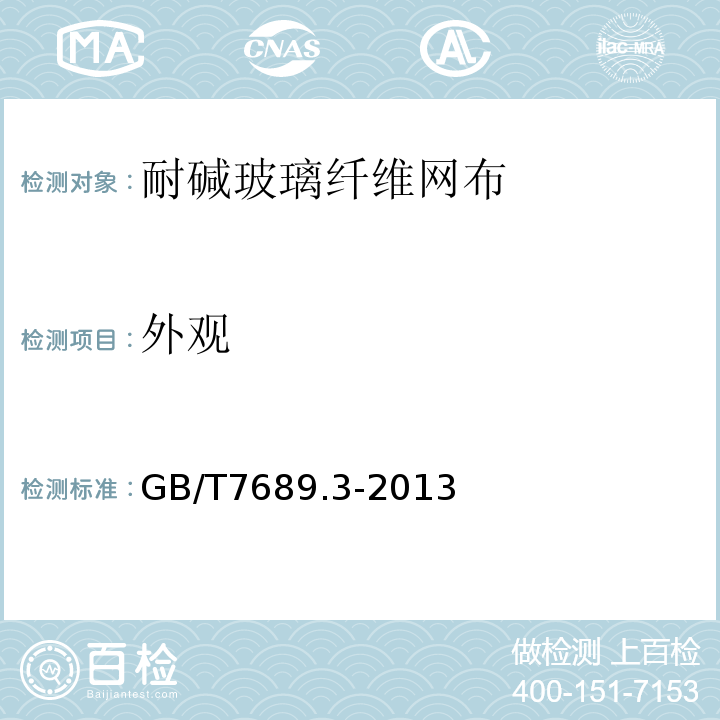 MA CNAS AC ilac-MRA

检测对象：耐碱玻璃纤维网布

检测项目：外观

检测标准：GB/T7689.3-2013

百检 Baijiantest.com

做检测 上百检
400-151-7153